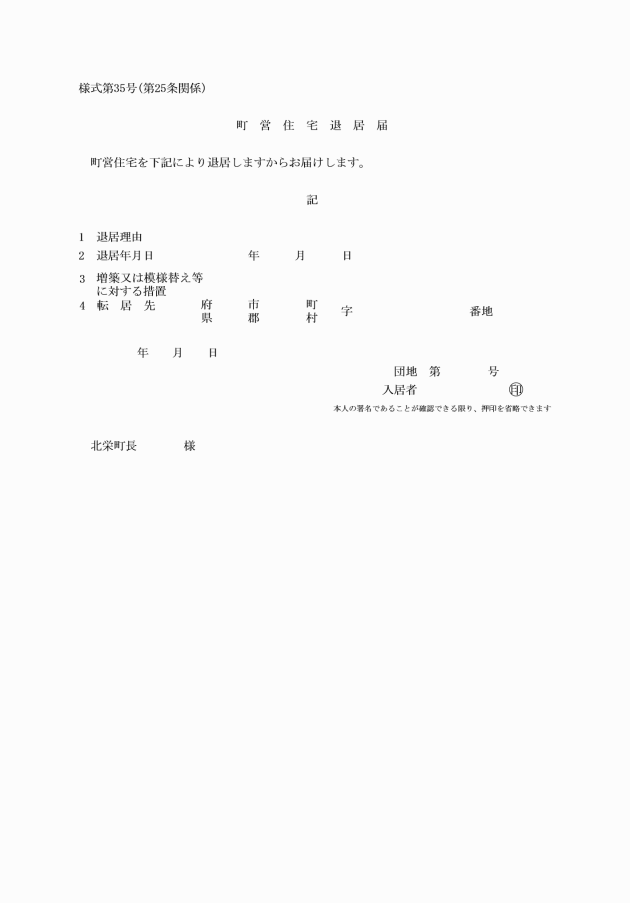 様式第35号(第25条関係)

町 営 住 宅 退 居 届

町営住宅を下記により退居しますからお届けします。

記

1 退居理由
2 退居年月日 年 月 日
3 増築又は模様替え等に対する措置
4 転 居 先 府県 市郡 町村 字 番地

年 月 日

団地 第 号
入居者 ㊞
本人の署名であることが確認できる限り、押印を省略できます

北栄町長 様